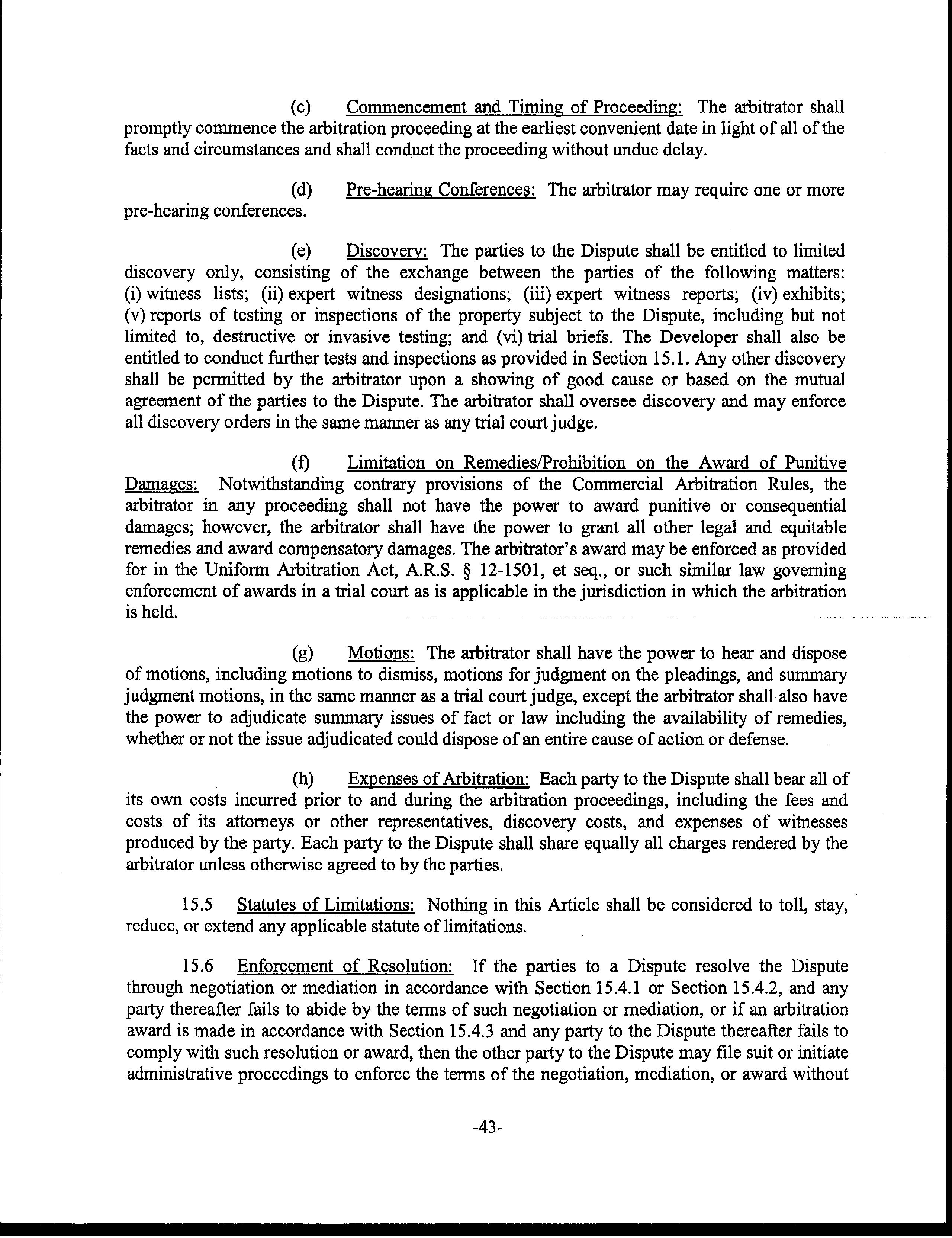 (c) Commencement and Timing of Proceeding: The arbitrator shall promptly commence the arbitration proceeding at the earliest convenient date in light of all of the facts and circumstances and shall conduct the proceeding without undue delay.

(d) Pre-hearing Conferences: The arbitrator may require one or more pre-hearing conferences.

(e) Discovery: The parties to the Dispute shall be entitled to limited discovery only, consisting of the exchange between the parties of the following matters: (i) witness lists; (ii) expert witness designations; (iii) expert witness reports; (iv) exhibits; (v) reports of testing or inspections of the property subject to the Dispute, including but not limited to, destructive or invasive testing; and (vi) trial briefs. The Developer shall also be entitled to conduct further tests and inspections as provided in Section 15.1. Any other discovery shall be permitted by the arbitrator upon a showing of good cause or based on the mutual agreement of the parties to the Dispute. The arbitrator shall oversee discovery and may enforce all discovery orders in the same manner as any trial court judge.

(f) Limitation on Remedies/Prohibition on the Award of Punitive Damages: Notwithstanding contrary provisions of the Commercial Arbitration Rules, the arbitrator in any proceeding shall not have the power to award punitive or consequential damages; however, the arbitrator shall have the power to grant all other legal and equitable remedies and award compensatory damages. The arbitrator's award may be enforced as provided for in the Uniform Arbitration Act, A.R.S. § 12-1501, et seq., or such similar law governing enforcement of awards in a trial court as is applicable in the jurisdiction in which the arbitration is held.

(g) Motions: The arbitrator shall have the power to hear and dispose of motions, including motions to dismiss, motions for judgment on the pleadings, and summary judgment motions, in the same manner as a trial court judge, except the arbitrator shall also have the power to adjudicate summary issues of fact or law including the availability of remedies, whether or not the issue adjudicated could dispose of an entire cause of action or defense.

(h) Expenses of Arbitration: Each party to the Dispute shall bear all of its own costs incurred prior to and during the arbitration proceedings, including the fees and costs of its attorneys or other representatives, discovery costs, and expenses of witnesses produced by the party. Each party to the Dispute shall share equally all charges rendered by the arbitrator unless otherwise agreed to by the parties.

15.5 Statutes of Limitations: Nothing in this Article shall be considered to toll, stay, reduce, or extend any applicable statute of limitations.

15.6 Enforcement of Resolution: If the parties to a Dispute resolve the Dispute through negotiation or mediation in accordance with Section 15.4.1 or Section 15.4.2, and any party thereafter fails to abide by the terms of such negotiation or mediation, or if an arbitration award is made in accordance with Section 15.4.3 and any party to the Dispute thereafter fails to comply with such resolution or award, then the other party to the Dispute may file suit or initiate administrative proceedings to enforce the terms of the negotiation, mediation, or award without

-43-